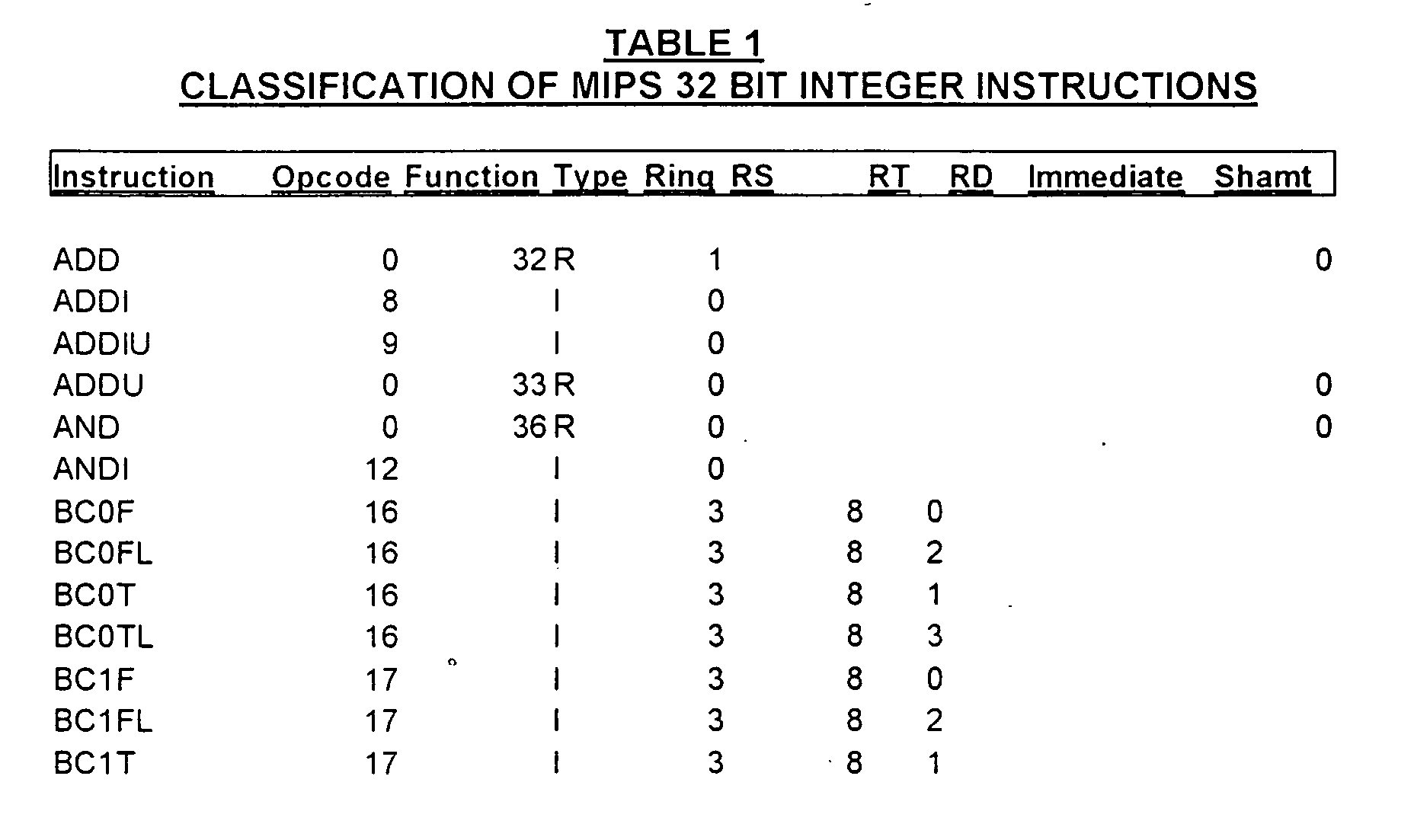 TABLE 1
CLASSIFICATION OF MIPS 32 BIT INTEGER INSTRUCTIONS

| Instruction | Opcode | Function | Type | Ring | RS | RT | RD | Immediate | Shamt |
|---|---|---|---|---|---|---|---|---|---|
| ADD | 0 | 32 | R | 1 | | | | | 0 |
| ADDI | 8 | | I | 0 | | | | | |
| ADDIU | 9 | | I | 0 | | | | | |
| ADDU | 0 | 33 | R | 0 | | | | | 0 |
| AND | 0 | 36 | R | 0 | | | | | 0 |
| ANDI | 12 | | I | 0 | | | | | |
| BC0F | 16 | | I | 3 | 8 | 0 | | | |
| BC0FL | 16 | | I | 3 | 8 | 2 | | | |
| BC0T | 16 | | I | 3 | 8 | 1 | | | |
| BC0TL | 16 | | I | 3 | 8 | 3 | | | |
| BC1F | 17 | | I | 3 | 8 | 0 | | | |
| BC1FL | 17 | | I | 3 | 8 | 2 | | | |
| BC1T | 17 | | I | 3 | 8 | 1 | | | |